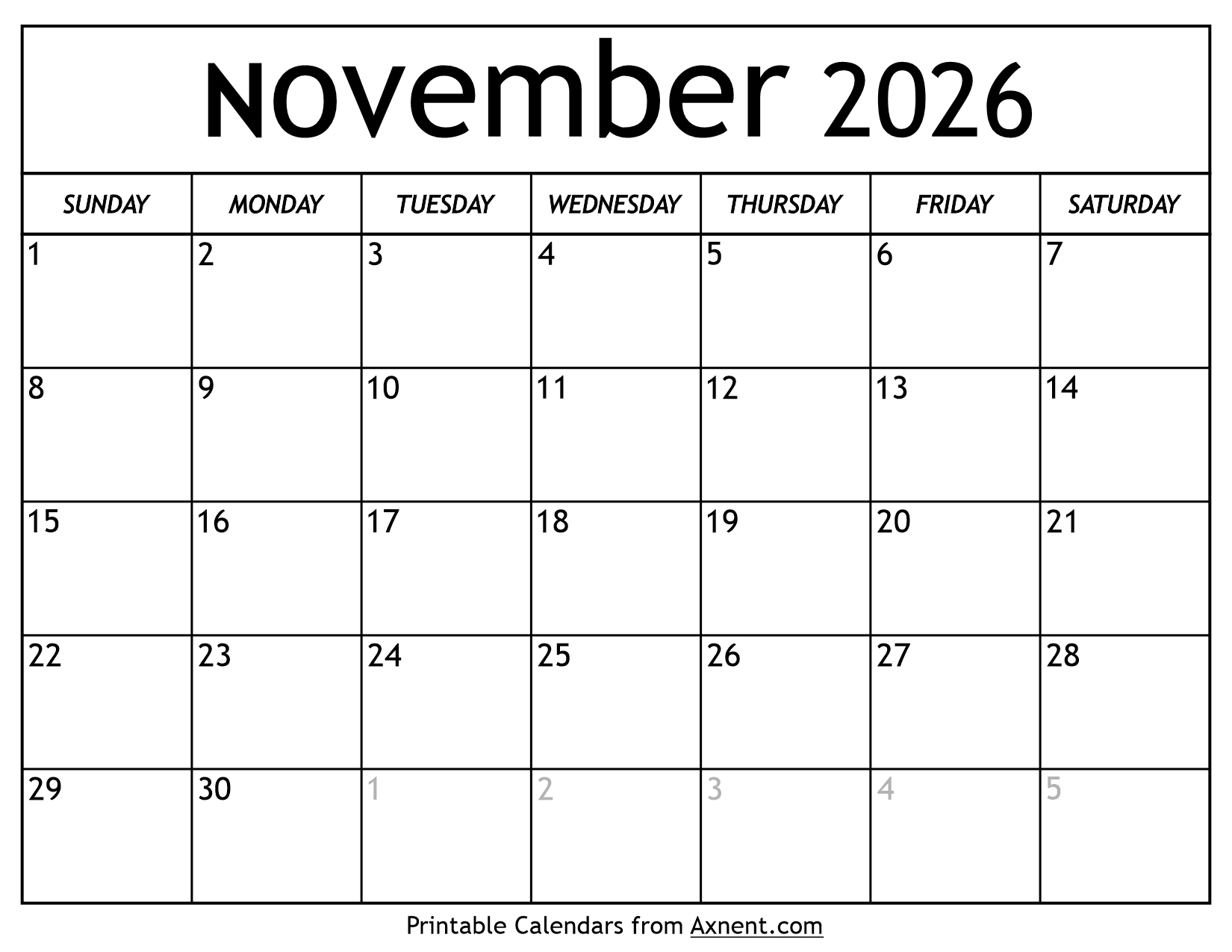 November 2026

| SUNDAY | MONDAY | TUESDAY | WEDNESDAY | THURSDAY | FRIDAY | SATURDAY |
|---|---|---|---|---|---|---|
| 1 | 2 | 3 | 4 | 5 | 6 | 7 |
| 8 | 9 | 10 | 11 | 12 | 13 | 14 |
| 15 | 16 | 17 | 18 | 19 | 20 | 21 |
| 22 | 23 | 24 | 25 | 26 | 27 | 28 |
| 29 | 30 | 1 | 2 | 3 | 4 | 5 |

Printable Calendars from Axnent.com